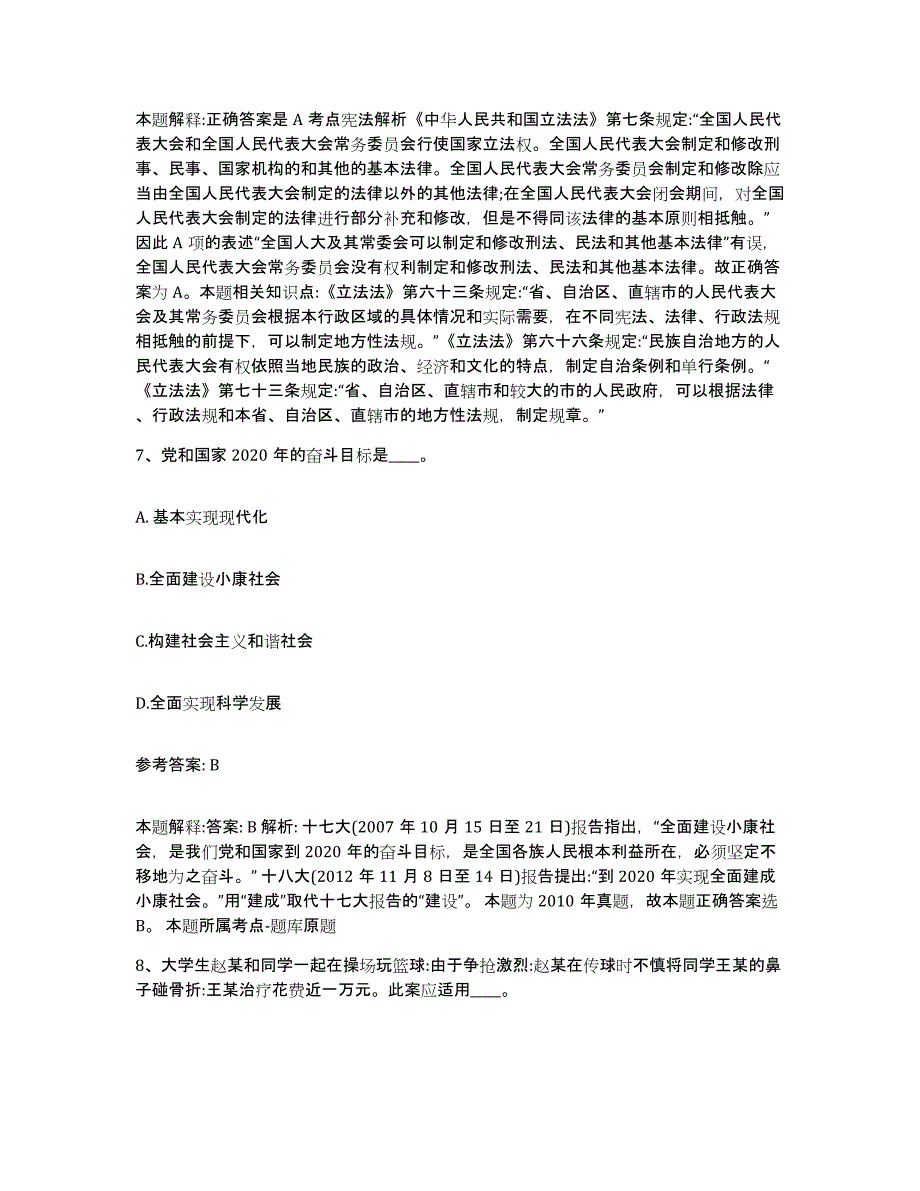 本题解释:正确答案是 A 考点宪法解析《中华人民共和国立法法》第七条规定:“全国人民代表大会和全国人民代表大会常务委员会行使国家立法权。全国人民代表大会制定和修改刑事、民事、国家机构的和其他的基本法律。全国人民代表大会常务委员会制定和修改除应当由全国人民代表大会制定的法律以外的其他法律;在全国人民代表大会闭会期间，对全国人民代表大会制定的法律进行部分补充和修改，但是不得同该法律的基本原则相抵触。”因此 A 项的表述“全国人大及其常委会可以制定和修改刑法、民法和其他基本法律”有误，全国人民代表大会常务委员会没有权利制定和修改刑法、民法和其他基本法律。故正确答案为 A。本题相关知识点:《立法法》第六十三条规定:“省、自治区、直辖市的人民代表大会及其常务委员会根据本行政区域的具体情况和实际需要，在不同宪法、法律、行政法规相抵触的前提下，可以制定地方性法规。”《立法法》第六十六条规定:“民族自治地方的人民代表大会有权依照当地民族的政治、经济和文化的特点，制定自治条例和单行条例。“《立法法》第七十三条规定:“省、自治区、直辖市和较大的市的人民政府，可以根据法律、行政法规和本省、自治区、直辖市的地方性法规，制定规章。”

7、党和国家 2020 年的奋斗目标是____。

A. 基本实现现代化

B.全面建设小康社会

C.构建社会主义和谐社会

D.全面实现科学发展

参考答案: B

本题解释:答案: B 解析: 十七大(2007 年 10 月 15 日至 21 日)报告指出，“全面建设小康社会，是我们党和国家到 2020 年的奋斗目标，是全国各族人民根本利益所在，必须坚定不移地为之奋斗。” 十八大(2012 年 11 月 8 日至 14 日)报告提出:“到 2020 年实现全面建成小康社会。”用“建成”取代十七大报告的“建设”。 本题为 2010 年真题，故本题正确答案选 B。 本题所属考点-题库原题

8、大学生赵某和同学一起在操场玩篮球:由于争抢激烈:赵某在传球时不慎将同学王某的鼻子碰骨折:王某治疗花费近一万元。此案应适用____。